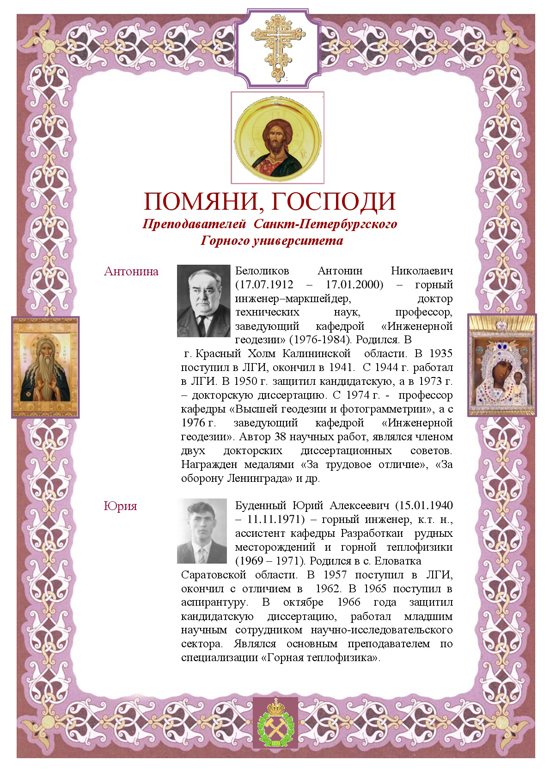 ПОМЯНИ, ГОСПОДИ

Преподавателей Санкт-Петербургского Горного университета

Антонина

Белоликов Антонин Николаевич (17.07.1912 – 17.01.2000) – горный инженер–маркшейдер, доктор технических наук, профессор, заведующий кафедрой «Инженерной геодезии» (1976-1984). Родился. В г. Красный Холм Калининской области. В 1935 поступил в ЛГИ, окончил в 1941. С 1944 г. работал в ЛГИ. В 1950 г. защитил кандидатскую, а в 1973 г. – докторскую диссертацию. С 1974 г. - профессор кафедры «Высшей геодезии и фотограмметрии», а с 1976 г. заведующий кафедрой «Инженерной геодезии». Автор 38 научных работ, являлся членом двух докторских диссертационных советов. Награжден медалями «За трудовое отличие», «За оборону Ленинграда» и др.

Юрия

Буденный Юрий Алексеевич (15.01.1940 – 11.11.1971) – горный инженер, к.т. н., ассистент кафедры Разработкаи рудных месторождений и горной теплофизики (1969 – 1971). Родился в с. Еловатка Саратовской области. В 1957 поступил в ЛГИ, окончил с отличием в 1962. В 1965 поступил в аспирантуру. В октябре 1966 года защитил кандидатскую диссертацию, работал младшим научным сотрудником научно-исследовательского сектора. Являлся основным преподавателем по специализации «Горная теплофизика».